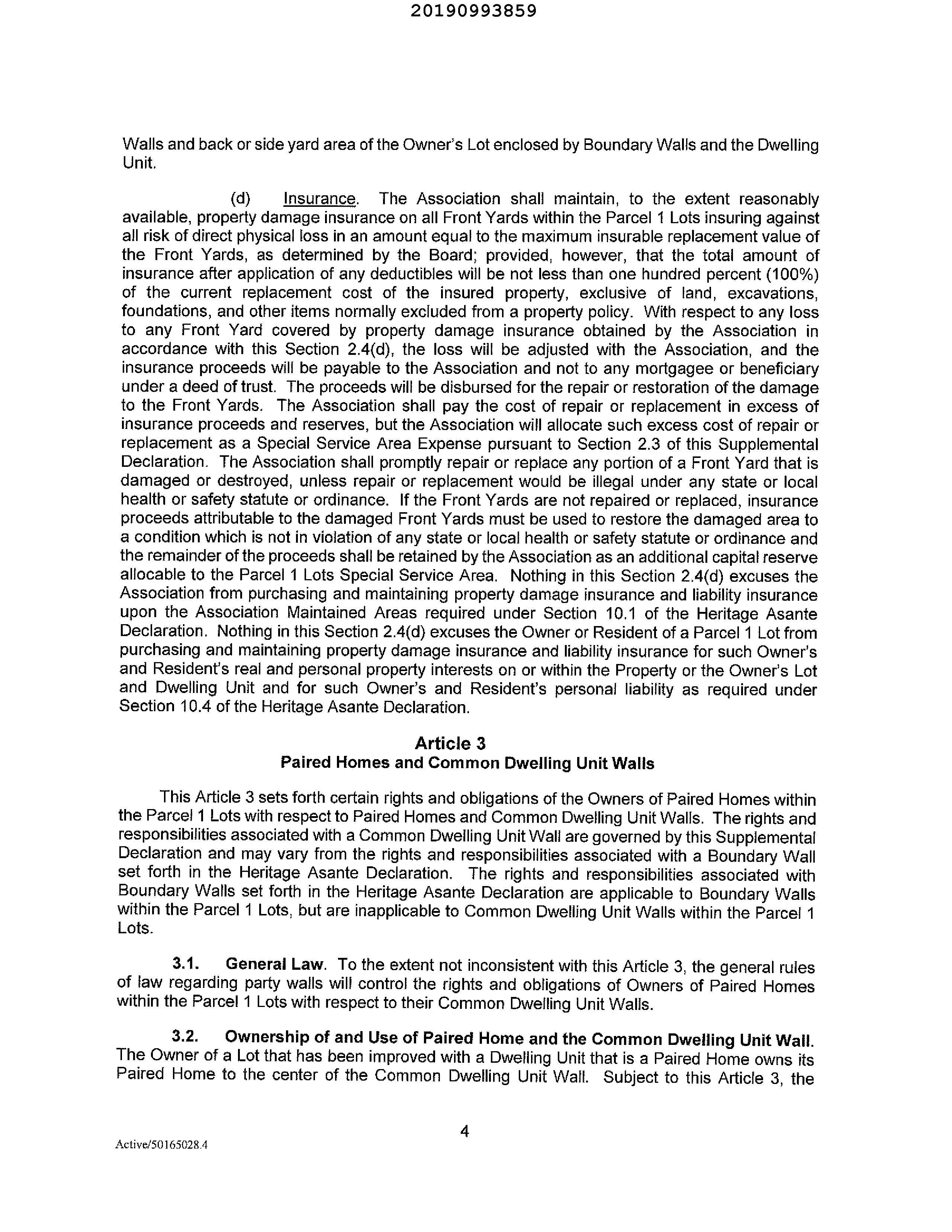 20190993859

Walls and back or side yard area of the Owner's Lot enclosed by Boundary Walls and the Dwelling Unit.

(d) Insurance. The Association shall maintain, to the extent reasonably available, property damage insurance on all Front Yards within the Parcel 1 Lots insuring against all risk of direct physical loss in an amount equal to the maximum insurable replacement value of the Front Yards, as determined by the Board; provided, however, that the total amount of insurance after application of any deductibles will be not less than one hundred percent (100%) of the current replacement cost of the insured property, exclusive of land, excavations, foundations, and other items normally excluded from a property policy. With respect to any loss to any Front Yard covered by property damage insurance obtained by the Association in accordance with this Section 2.4(d), the loss will be adjusted with the Association, and the insurance proceeds will be payable to the Association and not to any mortgagee or beneficiary under a deed of trust. The proceeds will be disbursed for the repair or restoration of the damage to the Front Yards. The Association shall pay the cost of repair or replacement in excess of insurance proceeds and reserves, but the Association will allocate such excess cost of repair or replacement as a Special Service Area Expense pursuant to Section 2.3 of this Supplemental Declaration. The Association shall promptly repair or replace any portion of a Front Yard that is damaged or destroyed, unless repair or replacement would be illegal under any state or local health or safety statute or ordinance. If the Front Yards are not repaired or replaced, insurance proceeds attributable to the damaged Front Yards must be used to restore the damaged area to a condition which is not in violation of any state or local health or safety statute or ordinance and the remainder of the proceeds shall be retained by the Association as an additional capital reserve allocable to the Parcel 1 Lots Special Service Area. Nothing in this Section 2.4(d) excuses the Association from purchasing and maintaining property damage insurance and liability insurance upon the Association Maintained Areas required under Section 10.1 of the Heritage Asante Declaration. Nothing in this Section 2.4(d) excuses the Owner or Resident of a Parcel 1 Lot from purchasing and maintaining property damage insurance and liability insurance for such Owner's and Resident's real and personal property interests on or within the Property or the Owner's Lot and Dwelling Unit and for such Owner's and Resident's personal liability as required under Section 10.4 of the Heritage Asante Declaration.

Article 3
Paired Homes and Common Dwelling Unit Walls

This Article 3 sets forth certain rights and obligations of the Owners of Paired Homes within the Parcel 1 Lots with respect to Paired Homes and Common Dwelling Unit Walls. The rights and responsibilities associated with a Common Dwelling Unit Wall are governed by this Supplemental Declaration and may vary from the rights and responsibilities associated with a Boundary Wall set forth in the Heritage Asante Declaration. The rights and responsibilities associated with Boundary Walls set forth in the Heritage Asante Declaration are applicable to Boundary Walls within the Parcel 1 Lots, but are inapplicable to Common Dwelling Unit Walls within the Parcel 1 Lots.

3.1. General Law. To the extent not inconsistent with this Article 3, the general rules of law regarding party walls will control the rights and obligations of Owners of Paired Homes within the Parcel 1 Lots with respect to their Common Dwelling Unit Walls.

3.2. Ownership of and Use of Paired Home and the Common Dwelling Unit Wall. The Owner of a Lot that has been improved with a Dwelling Unit that is a Paired Home owns its Paired Home to the center of the Common Dwelling Unit Wall. Subject to this Article 3, the

4

Active/50165028.4